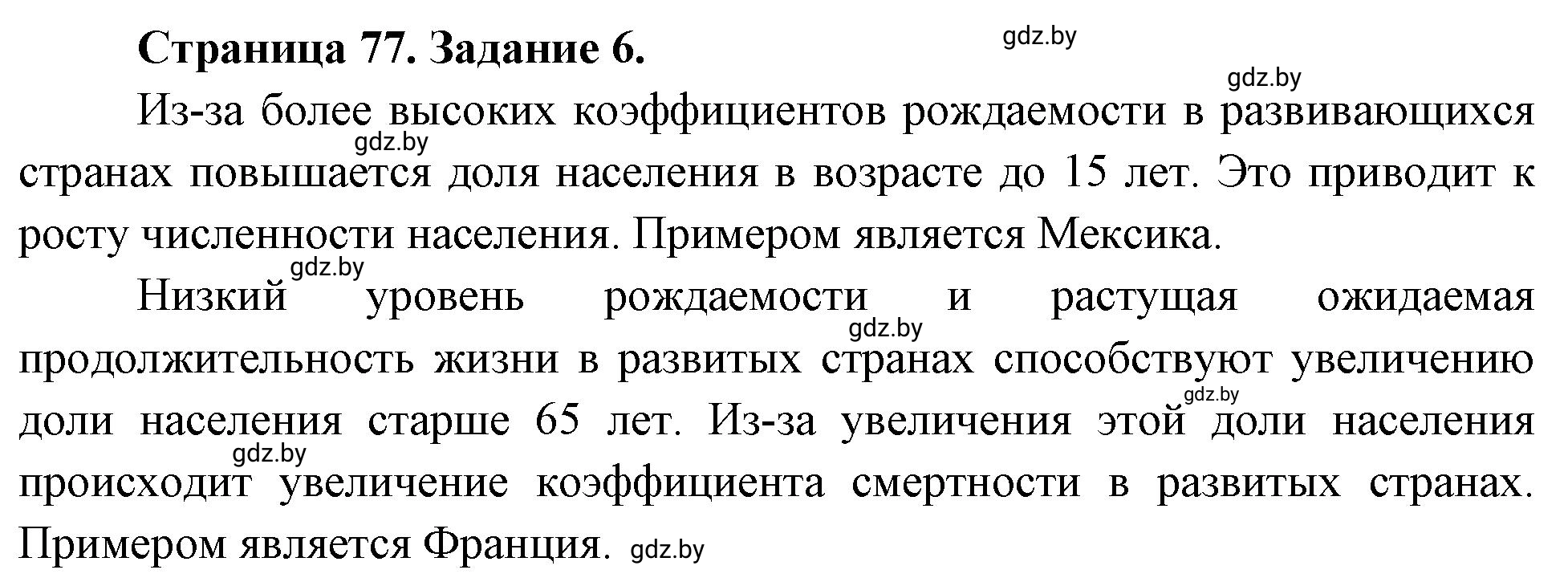 Страница 77. Задание 6.

gdz.by

gdz.by

Из-за более высоких коэффициентов рождаемости в развивающихся странах повышается доля населения в возрасте до 15 лет. Это приводит к росту численности населения. Примером является Мексика.

gdz.by

gdz.by

Низкий уровень рождаемости и растущая ожидаемая продолжительность жизни в развитых странах способствуют увеличению доли населения старше 65 лет. Из-за увеличения этой доли населения происходит увеличение коэффициента смертности в развитых странах. Примером является Франция.

gdz.by

gdz.by

gdz.by

gdz.by